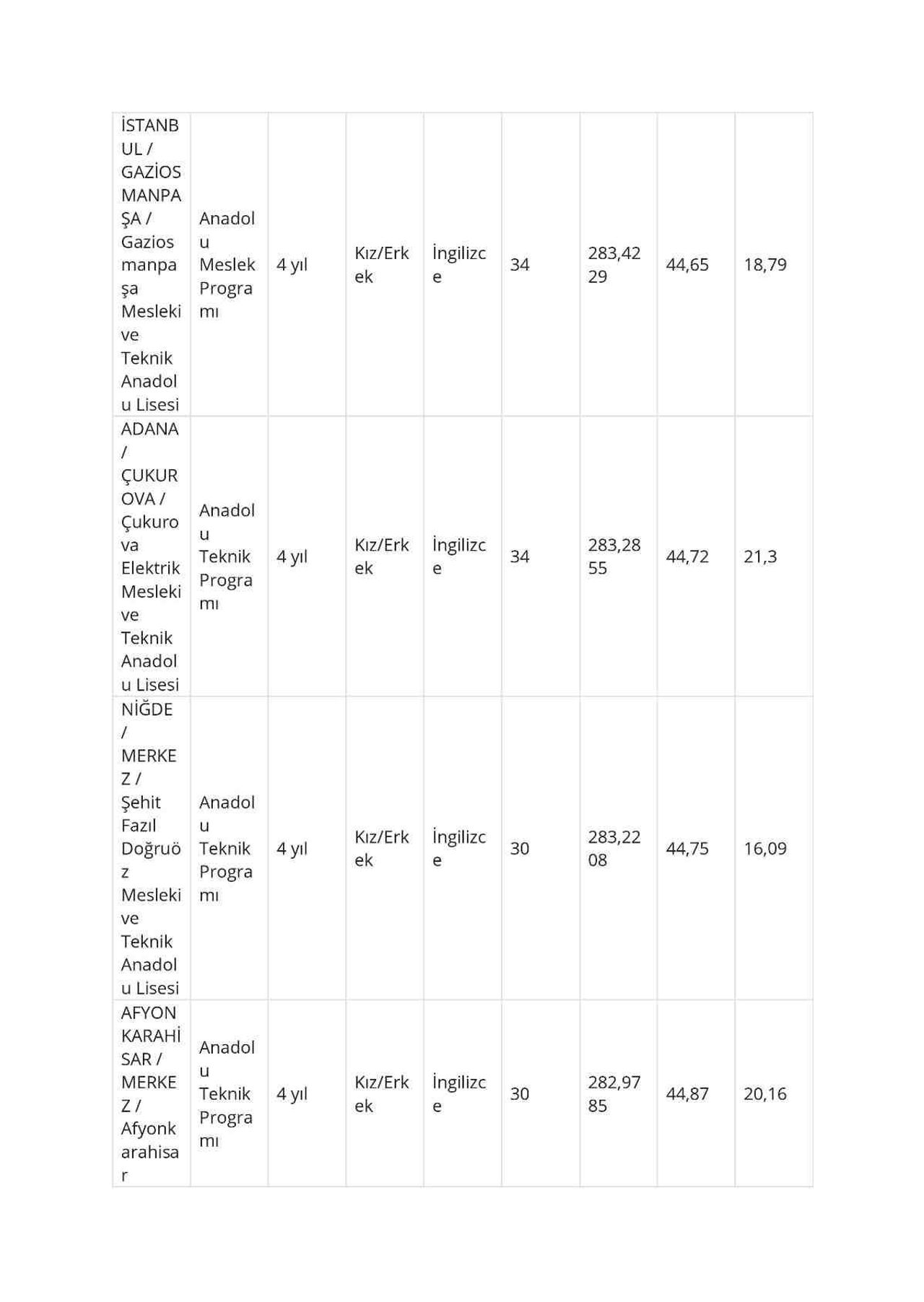 | İSTANBUL / GAZİOSMANPAŞA / Gaziosmanpaşa Mesleki ve Teknik Anadolu Lisesi | Anadolu Meslek Programı | 4 yıl | Kız/Erkek | İngilizce | 34 | 283,4229 | 44,65 | 18,79 |
|---|---|---|---|---|---|---|---|---|
| ADANA / ÇUKUROVA / Çukurova Elektrik Mesleki ve Teknik Anadolu Lisesi | Anadolu Teknik Programı | 4 yıl | Kız/Erkek | İngilizce | 34 | 283,2855 | 44,72 | 21,3 |
| NİĞDE / MERKEZ / Şehit Fazıl Doğruöz Mesleki ve Teknik Anadolu Lisesi | Anadolu Teknik Programı | 4 yıl | Kız/Erkek | İngilizce | 30 | 283,2208 | 44,75 | 16,09 |
| AFYONKARAHİSAR / MERKEZ / Afyonkarahisar | Anadolu Teknik Programı | 4 yıl | Kız/Erkek | İngilizce | 30 | 282,9785 | 44,87 | 20,16 |